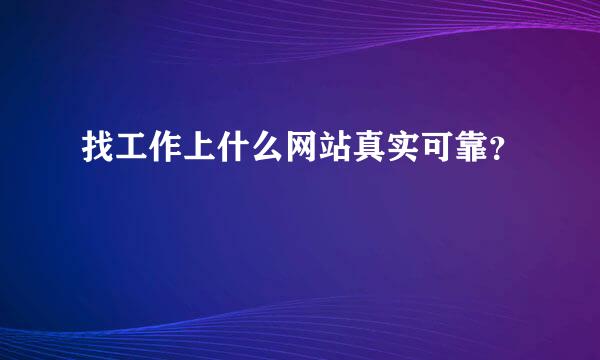 找工作上什么网站真实可靠?